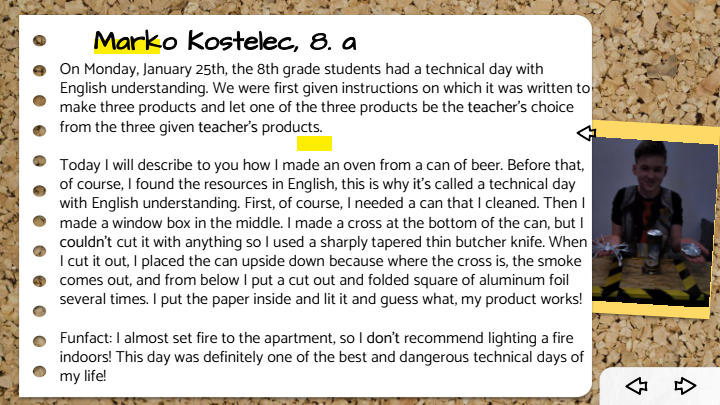 Marko Kostelec, 8. a

On Monday, January 25th, the 8th grade students had a technical day with English understanding. We were first given instructions on which it was written to make three products and let one of the three products be the teacher's choice from the three given teacher's products.

Today I will describe to you how I made an oven from a can of beer. Before that, of course, I found the resources in English, this is why it's called a technical day with English understanding. First, of course, I needed a can that I cleaned. Then I made a window box in the middle. I made a cross at the bottom of the can, but I couldn't cut it with anything so I used a sharply tapered thin butcher knife. When I cut it out, I placed the can upside down because where the cross is, the smoke comes out, and from below I put a cut out and folded square of aluminum foil several times. I put the paper inside and lit it and guess what, my product works!

Funfact: I almost set fire to the apartment, so I don't recommend lighting a fire indoors! This day was definitely one of the best and dangerous technical days of my life!